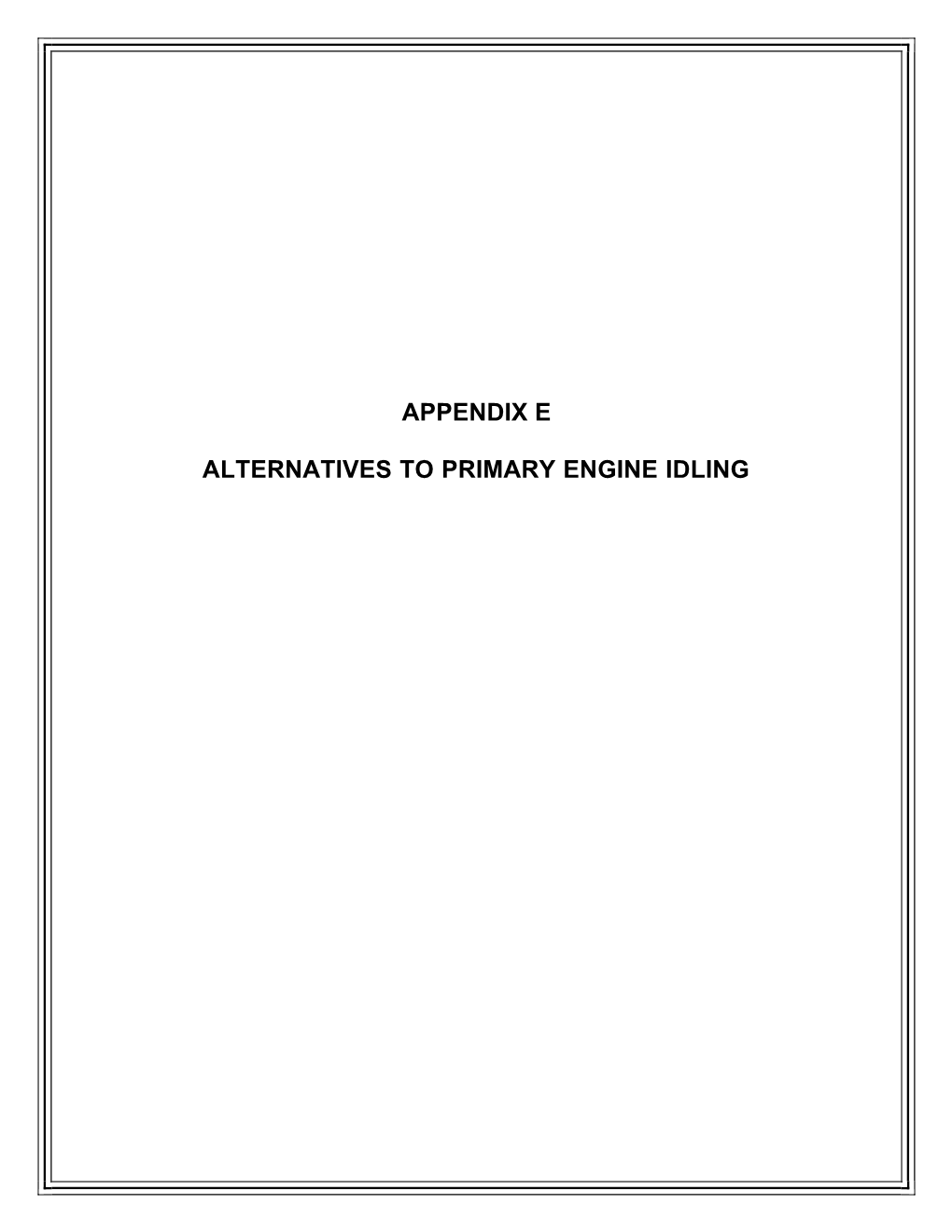 APPENDIX E

ALTERNATIVES TO PRIMARY ENGINE IDLING